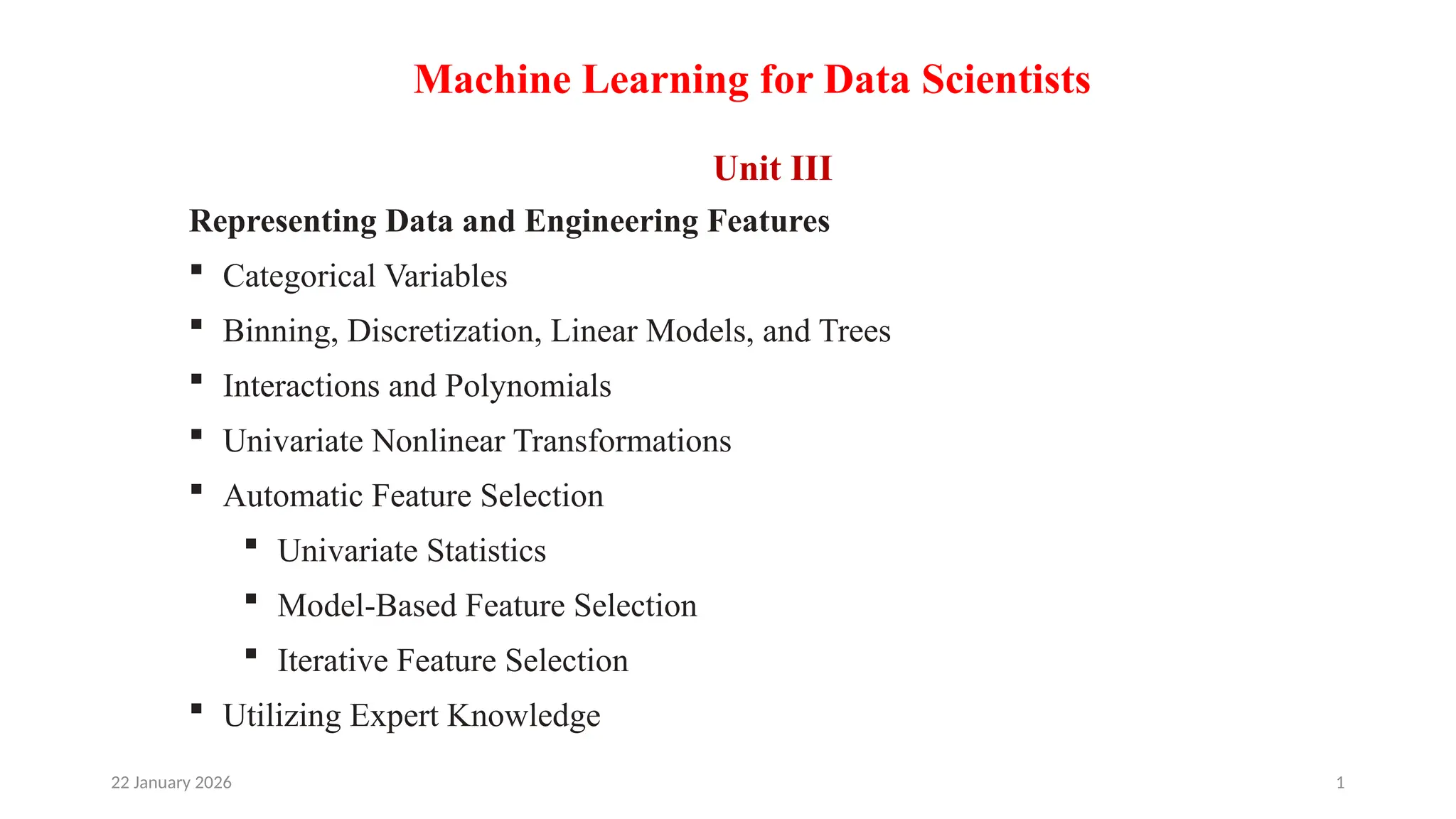 Machine Learning for Data Scientists

Unit III

Representing Data and Engineering Features

• Categorical Variables
• Binning, Discretization, Linear Models, and Trees
• Interactions and Polynomials
• Univariate Nonlinear Transformations
• Automatic Feature Selection
• Univariate Statistics
• Model-Based Feature Selection
• Iterative Feature Selection
• Utilizing Expert Knowledge

22 January 2026

1